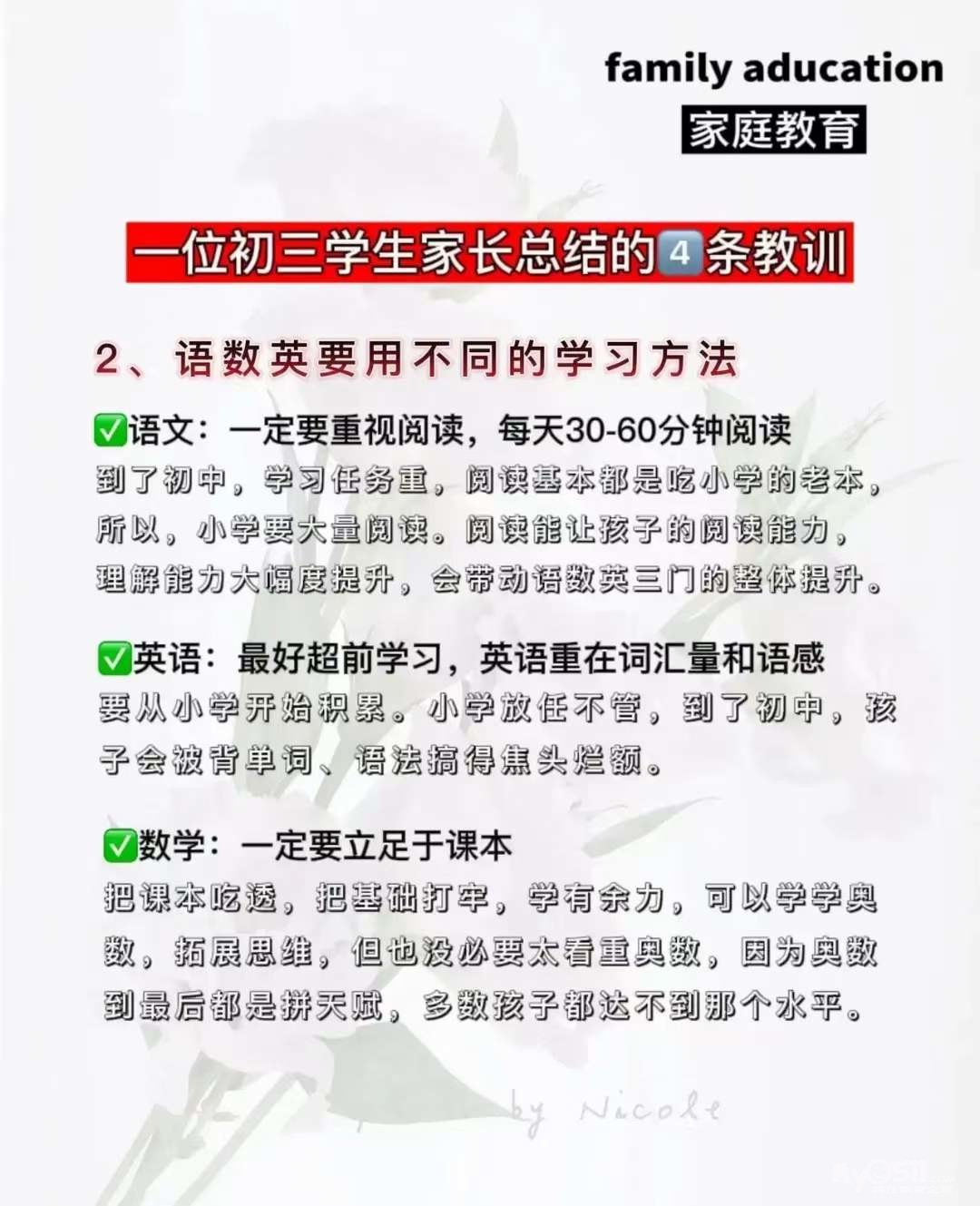 family aducation
家庭教育

一位初三学生家长总结的4条教训

2、语数英要用不同的学习方法

☑语文：一定要重视阅读，每天30-60分钟阅读
到了初中，学习任务重，阅读基本都是吃小学的老本，所以，小学要大量阅读。阅读能让孩子的阅读能力，理解能力大幅度提升，会带动语数英三门的整体提升。

☑英语：最好超前学习，英语重在词汇量和语感
要从小学开始积累。小学放任不管，到了初中，孩子会被背单词、语法搞得焦头烂额。

☑数学：一定要立足于课本
把课本吃透，把基础打牢，学有余力，可以学学奥数，拓展思维，但也没必要太看重奥数，因为奥数到最后都是拼天赋，多数孩子都达不到那个水平。

by Nicole